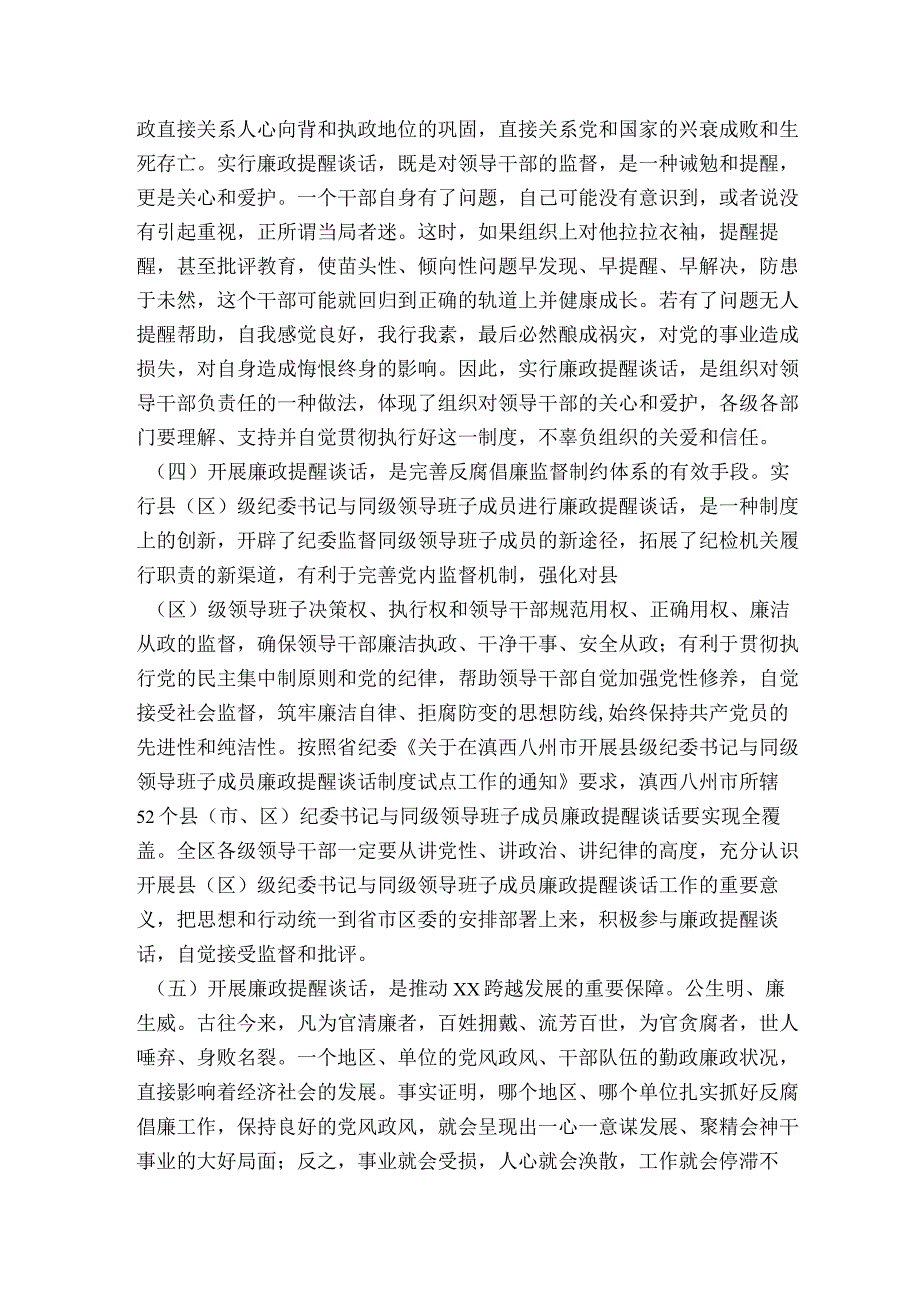 政直接关系人心向背和执政地位的巩固，直接关系党和国家的兴衰成败和生死存亡。实行廉政提醒谈话，既是对领导干部的监督，是一种诫勉和提醒，更是关心和爱护。一个干部自身有了问题，自己可能没有意识到，或者说没有引起重视，正所谓当局者迷。这时，如果组织上对他拉拉衣袖，提醒提醒，甚至批评教育，使苗头性、倾向性问题早发现、早提醒、早解决，防患于未然，这个干部可能就回归到正确的轨道上并健康成长。若有了问题无人提醒帮助，自我感觉良好，我行我素，最后必然酿成祸灾，对党的事业造成损失，对自身造成悔恨终身的影响。因此，实行廉政提醒谈话，是组织对领导干部负责任的一种做法，体现了组织对领导干部的关心和爱护，各级各部门要理解、支持并自觉贯彻执行好这一制度，不辜负组织的关爱和信任。

（四）开展廉政提醒谈话，是完善反腐倡廉监督制约体系的有效手段。实行县（区）级纪委书记与同级领导班子成员进行廉政提醒谈话，是一种制度上的创新，开辟了纪委监督同级领导班子成员的新途径，拓展了纪检机关履行职责的新渠道，有利于完善党内监督机制，强化对县

（区）级领导班子决策权、执行权和领导干部规范用权、正确用权、廉洁从政的监督，确保领导干部廉洁执政、干净干事、安全从政；有利于贯彻执行党的民主集中制原则和党的纪律，帮助领导干部自觉加强党性修养，自觉接受社会监督，筑牢廉洁自律、拒腐防变的思想防线,始终保持共产党员的先进性和纯洁性。按照省纪委《关于在滇西八州市开展县级纪委书记与同级领导班子成员廉政提醒谈话制度试点工作的通知》要求，滇西八州市所辖52个县（市、区）纪委书记与同级领导班子成员廉政提醒谈话要实现全覆盖。全区各级领导干部一定要从讲党性、讲政治、讲纪律的高度，充分认识开展县（区）级纪委书记与同级领导班子成员廉政提醒谈话工作的重要意义，把思想和行动统一到省市区委的安排部署上来，积极参与廉政提醒谈话，自觉接受监督和批评。

（五）开展廉政提醒谈话，是推动XX跨越发展的重要保障。公生明、廉生威。古往今来，凡为官清廉者，百姓拥戴、流芳百世，为官贪腐者，世人唾弃、身败名裂。一个地区、单位的党风政风、干部队伍的勤政廉政状况，直接影响着经济社会的发展。事实证明，哪个地区、哪个单位扎实抓好反腐倡廉工作，保持良好的党风政风，就会呈现出一心一意谋发展、聚精会神干事业的大好局面；反之，事业就会受损，人心就会涣散，工作就会停滞不